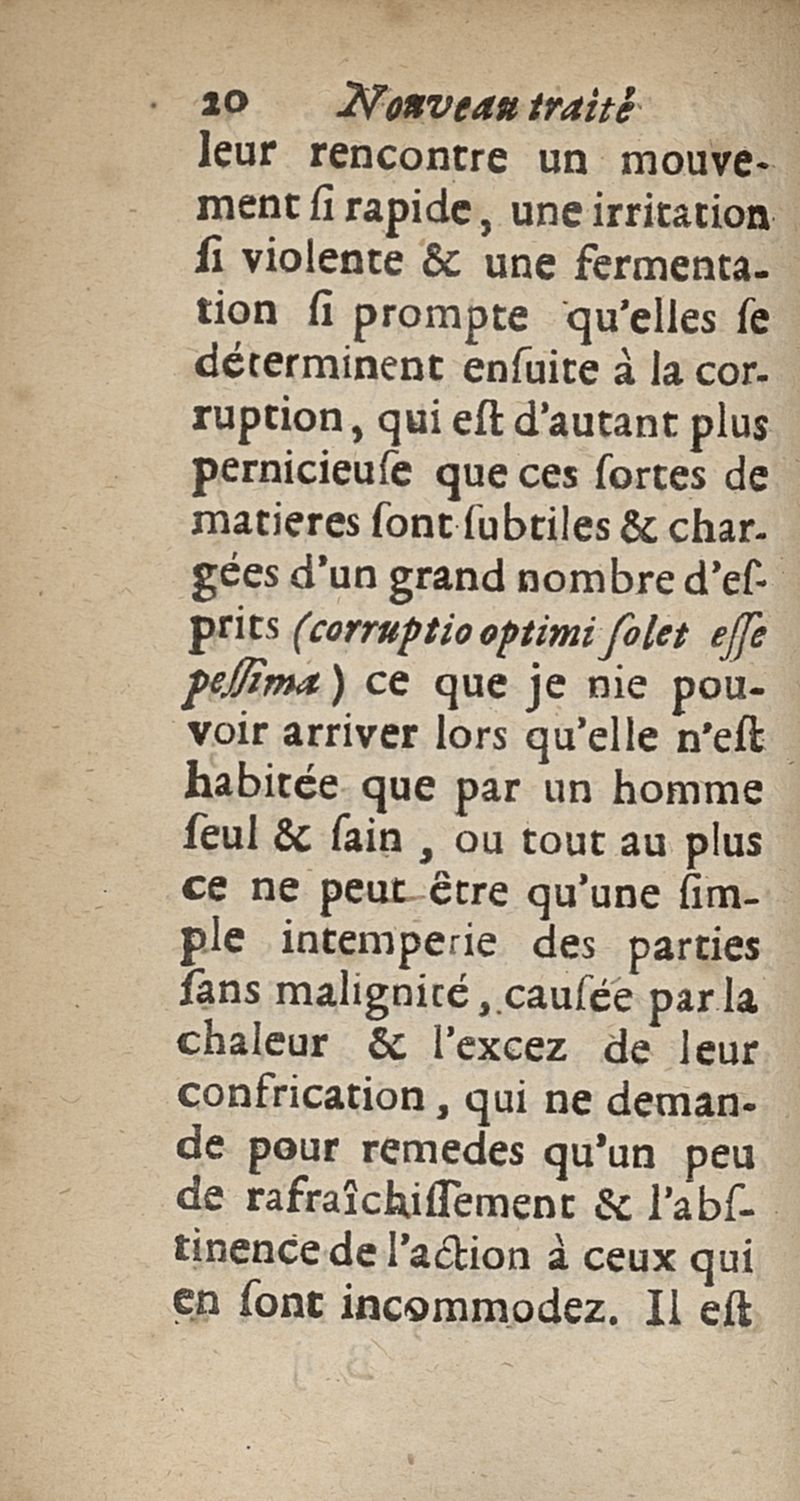 20 Nouveau traité
leur rencontre un mouvement ſi rapide, une irritation ſi violente & une fermentation ſi prompte qu'elles ſe déterminent enſuite à la corruption, qui eſt d'autant plus pernicieuſe que ces ſortes de matieres ſont ſubtiles & chargées d'un grand nombre d'eſprits (corruptio optimi ſolet eſſe peſſima) ce que je nie pouvoir arriver lors qu'elle n'eſt habitée que par un homme ſeul & ſain, ou tout au plus ce ne peut être qu'une ſimple intemperie des parties ſans malignité, cauſée par la chaleur & l'excez de leur confrication, qui ne demande pour remedes qu'un peu de rafraîchiſſement & l'abſtinence de l'action à ceux qui en ſont incommodez. Il eſt